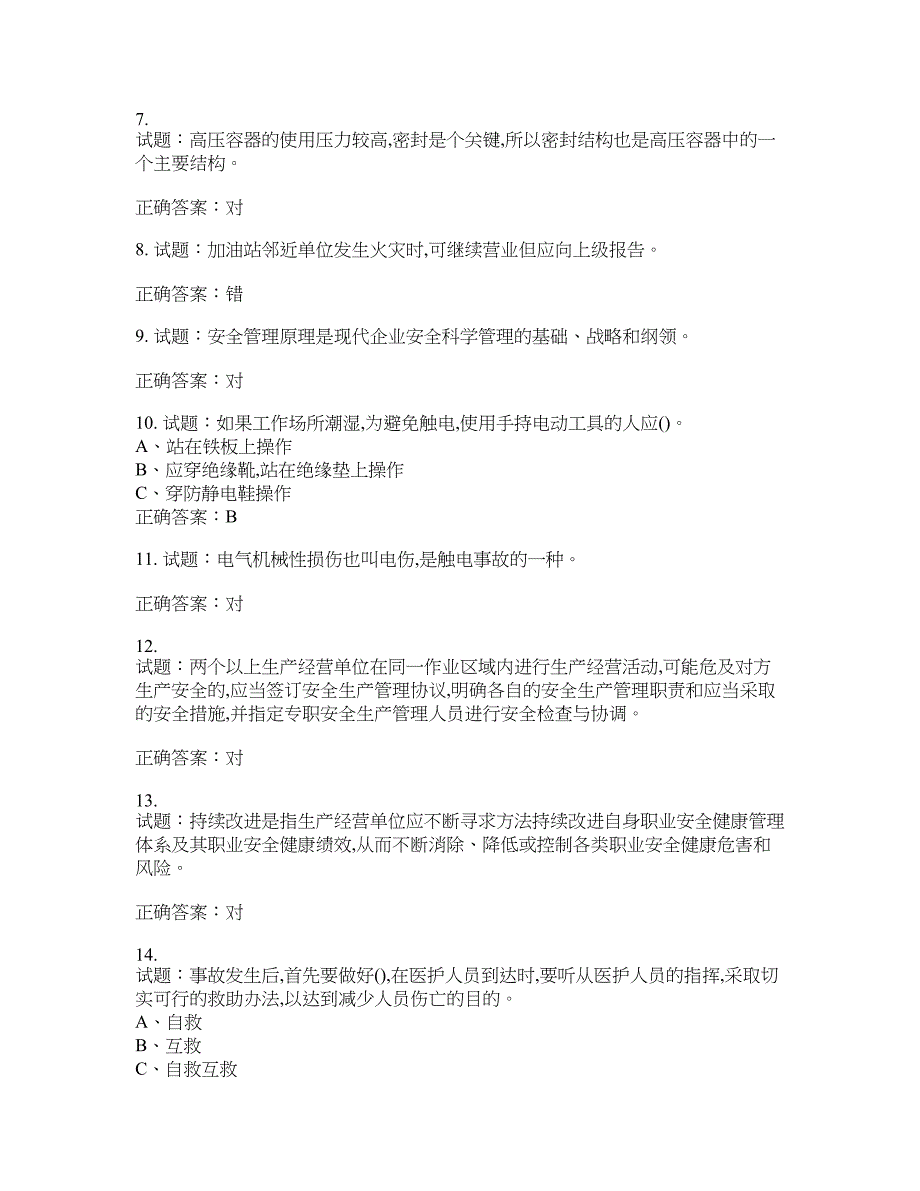 7.
试题：高压容器的使用压力较高,密封是个关键,所以密封结构也是高压容器中的一个主要结构。

正确答案：对

8. 试题：加油站邻近单位发生火灾时,可继续营业但应向上级报告。

正确答案：错

9. 试题：安全管理原理是现代企业安全科学管理的基础、战略和纲领。

正确答案：对

10. 试题：如果工作场所潮湿,为避免触电,使用手持电动工具的人应()。
A、站在铁板上操作
B、应穿绝缘靴,站在绝缘垫上操作
C、穿防静电鞋操作
正确答案：B

11. 试题：电气机械性损伤也叫电伤,是触电事故的一种。

正确答案：对

12.
试题：两个以上生产经营单位在同一作业区域内进行生产经营活动,可能危及对方生产安全的,应当签订安全生产管理协议,明确各自的安全生产管理职责和应当采取的安全措施,并指定专职安全生产管理人员进行安全检查与协调。

正确答案：对

13.
试题：持续改进是指生产经营单位应不断寻求方法持续改进自身职业安全健康管理体系及其职业安全健康绩效,从而不断消除、降低或控制各类职业安全健康危害和风险。

正确答案：对

14.
试题：事故发生后,首先要做好(),在医护人员到达时,要听从医护人员的指挥,采取切实可行的救助办法,以达到减少人员伤亡的目的。
A、自救
B、互救
C、自救互救